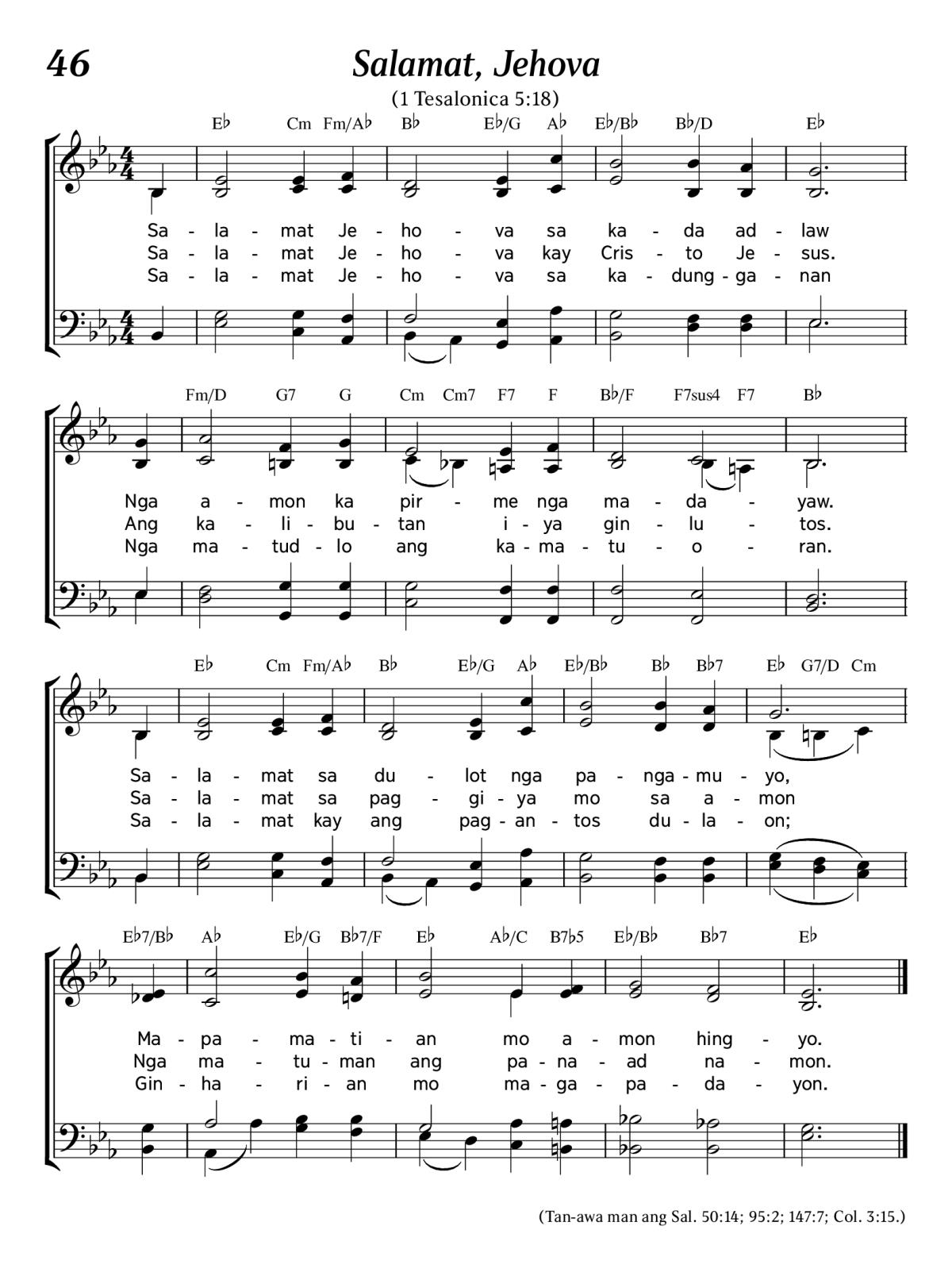 46

Salamat, Jehova

(1 Tesalonica 5:18)

E♭ Cm Fm/A♭ B♭ E♭/G A♭ E♭/B♭ B♭/D E♭

Sa - la - mat Je - ho - va sa ka - da ad - law
Sa - la - mat Je - ho - va kay Cris - to Je - sus.
Sa - la - mat Je - ho - va sa ka - dung - ga - nan

Fm/D G7 G Cm Cm7 F7 F B♭/F F7sus4 F7 B♭

Nga a - mon ka pir - me nga ma - da - yaw.
Ang ka - li - bu - tan i - ya gin - lu - tos.
Nga ma - tud - lo ang ka - ma - tu - o - ran.

E♭ Cm Fm/A♭ B♭ E♭/G A♭ E♭/B♭ B♭ B♭7 E♭ G7/D Cm

Sa - la - mat sa du - lot nga pa - nga - mu - yo,
Sa - la - mat sa pag - gi - ya mo sa a - mon
Sa - la - mat kay ang pag - an - tos du - la - on;

E♭7/B♭ A♭ E♭/G B♭7/F E♭ A♭/C B7♭5 E♭/B♭ B♭7 E♭

Ma - pa - ma - ti - an mo a - mon hing - yo.
Nga ma - tu - man ang pa - na - ad na - mon.
Gin - ha - ri - an mo ma - ga - pa - da - yon.

(Tan-awa man ang Sal. 50:14; 95:2; 147:7; Col. 3:15.)